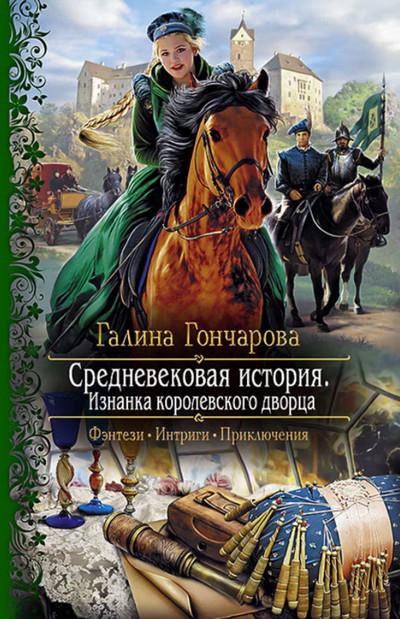 Галина Гончарова

Средневековая история.
Изнанка королевского дворца

Фэнтези • Интриги • Приключения